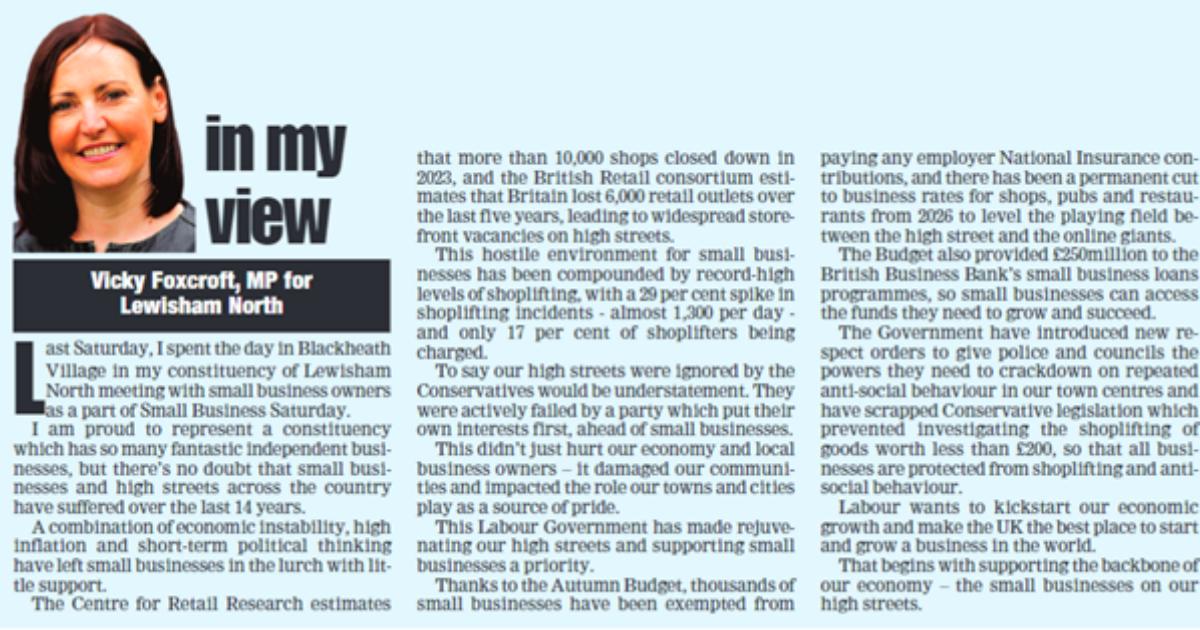 in my view

Vicky Foxcroft, MP for Lewisham North

Last Saturday, I spent the day in Blackheath Village in my constituency of Lewisham North meeting with small business owners as a part of Small Business Saturday.

I am proud to represent a constituency which has so many fantastic independent businesses, but there's no doubt that small businesses and high streets across the country have suffered over the last 14 years.

A combination of economic instability, high inflation and short-term political thinking have left small businesses in the lurch with little support.

The Centre for Retail Research estimates that more than 10,000 shops closed down in 2023, and the British Retail consortium estimates that Britain lost 6,000 retail outlets over the last five years, leading to widespread storefront vacancies on high streets.

This hostile environment for small businesses has been compounded by record-high levels of shoplifting, with a 29 per cent spike in shoplifting incidents - almost 1,300 per day - and only 17 per cent of shoplifters being charged.

To say our high streets were ignored by the Conservatives would be understatement. They were actively failed by a party which put their own interests first, ahead of small businesses.

This didn't just hurt our economy and local business owners – it damaged our communities and impacted the role our towns and cities play as a source of pride.

This Labour Government has made rejuvenating our high streets and supporting small businesses a priority.

Thanks to the Autumn Budget, thousands of small businesses have been exempted from paying any employer National Insurance contributions, and there has been a permanent cut to business rates for shops, pubs and restaurants from 2026 to level the playing field between the high street and the online giants.

The Budget also provided £250million to the British Business Bank's small business loans programmes, so small businesses can access the funds they need to grow and succeed.

The Government have introduced new respect orders to give police and councils the powers they need to crackdown on repeated anti-social behaviour in our town centres and have scrapped Conservative legislation which prevented investigating the shoplifting of goods worth less than £200, so that all businesses are protected from shoplifting and anti-social behaviour.

Labour wants to kickstart our economic growth and make the UK the best place to start and grow a business in the world.

That begins with supporting the backbone of our economy – the small businesses on our high streets.